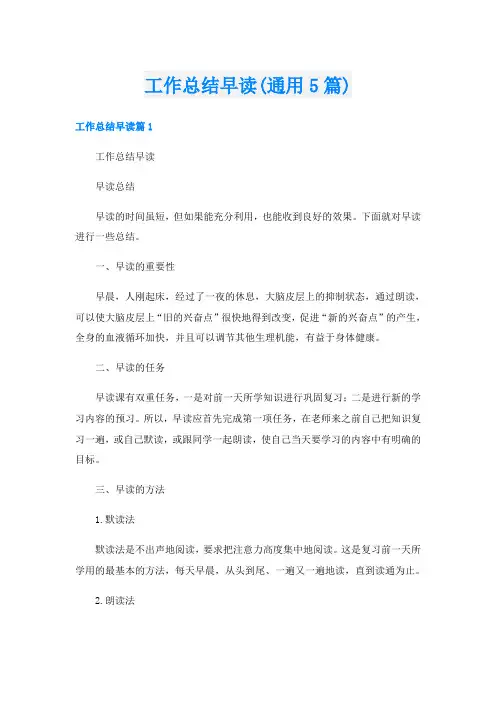 工作总结早读(通用5篇)

工作总结早读篇1

工作总结早读

早读总结

早读的时间虽短，但如果能充分利用，也能收到良好的效果。下面就对早读进行一些总结。

一、早读的重要性

早晨，人刚起床，经过了一夜的休息，大脑皮层上的抑制状态，通过朗读，可以使大脑皮层上“旧的兴奋点”很快地得到改变，促进“新的兴奋点”的产生，全身的血液循环加快，并且可以调节其他生理机能，有益于身体健康。

二、早读的任务

早读课有双重任务，一是对前一天所学知识进行巩固复习；二是进行新的学习内容的预习。所以，早读应首先完成第一项任务，在老师来之前自己把知识复习一遍，或自己默读，或跟同学一起朗读，使自己当天要学习的内容中有明确的目标。

三、早读的方法

1.默读法

默读法是不出声地阅读，要求把注意力高度集中地阅读。这是复习前一天所学用的最基本的方法，每天早晨，从头到尾、一遍又一遍地读，直到读通为止。

2.朗读法